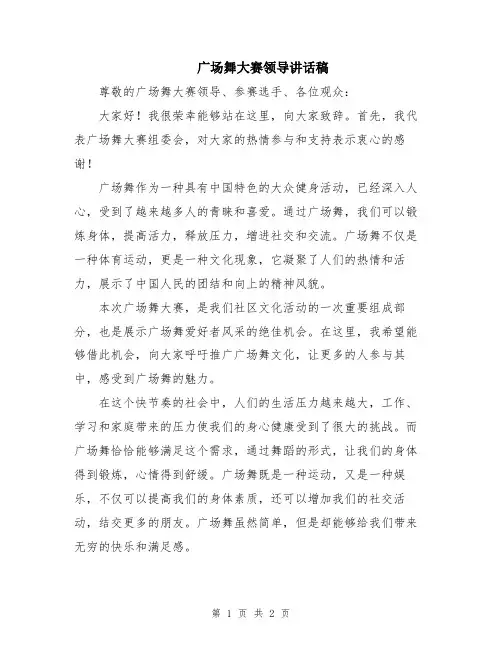 广场舞大赛领导讲话稿

尊敬的广场舞大赛领导、参赛选手、各位观众：

大家好！我很荣幸能够站在这里，向大家致辞。首先，我代表广场舞大赛组委会，对大家的热情参与和支持表示衷心的感谢！

广场舞作为一种具有中国特色的大众健身活动，已经深入人心，受到了越来越多人的青睐和喜爱。通过广场舞，我们可以锻炼身体，提高活力，释放压力，增进社交和交流。广场舞不仅是一种体育运动，更是一种文化现象，它凝聚了人们的热情和活力，展示了中国人民的团结和向上的精神风貌。

本次广场舞大赛，是我们社区文化活动的一次重要组成部分，也是展示广场舞爱好者风采的绝佳机会。在这里，我希望能够借此机会，向大家呼吁推广广场舞文化，让更多的人参与其中，感受到广场舞的魅力。

在这个快节奏的社会中，人们的生活压力越来越大，工作、学习和家庭带来的压力使我们的身心健康受到了很大的挑战。而广场舞恰恰能够满足这个需求，通过舞蹈的形式，让我们的身体得到锻炼，心情得到舒缓。广场舞既是一种运动，又是一种娱乐，不仅可以提高我们的身体素质，还可以增加我们的社交活动，结交更多的朋友。广场舞虽然简单，但是却能够给我们带来无穷的快乐和满足感。

第 1 页 共 2 页